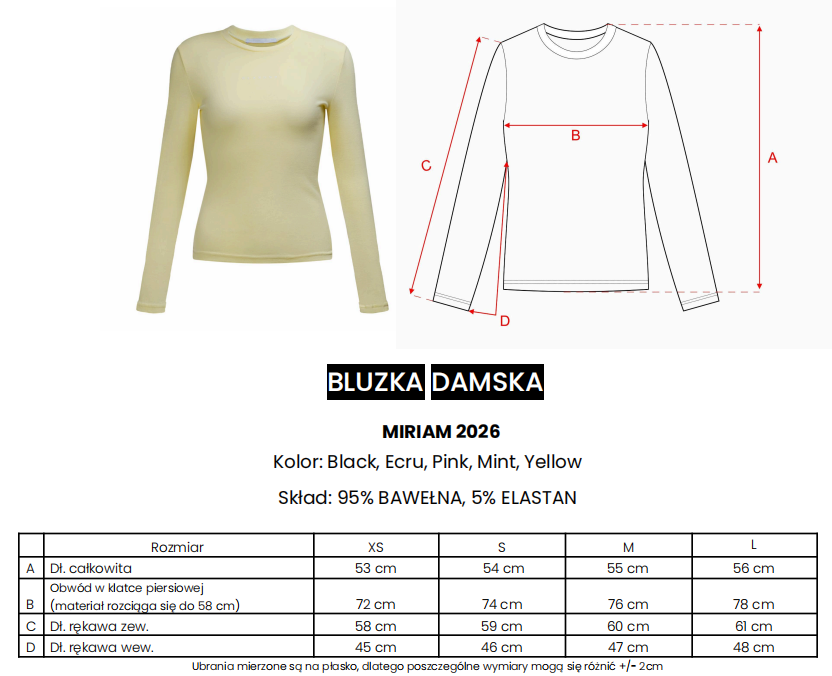 C

B

A

D

BLUZKA DAMSKA

MIRIAM 2026

Kolor: Black, Ecru, Pink, Mint, Yellow

Skład: 95% BAWEŁNA, 5% ELASTAN

| | Rozmiar | XS | S | M | L |
|---|---|---|---|---|---|
| A | Dł. całkowita | 53 cm | 54 cm | 55 cm | 56 cm |
| B | Obwód w klatce piersiowej (materiał rozciąga się do 58 cm) | 72 cm | 74 cm | 76 cm | 78 cm |
| C | Dł. rękawa zew. | 58 cm | 59 cm | 60 cm | 61 cm |
| D | Dł. rękawa wew. | 45 cm | 46 cm | 47 cm | 48 cm |

Ubrania mierzone są na płasko, dlatego poszczególne wymiary mogą się różnić +/- 2cm